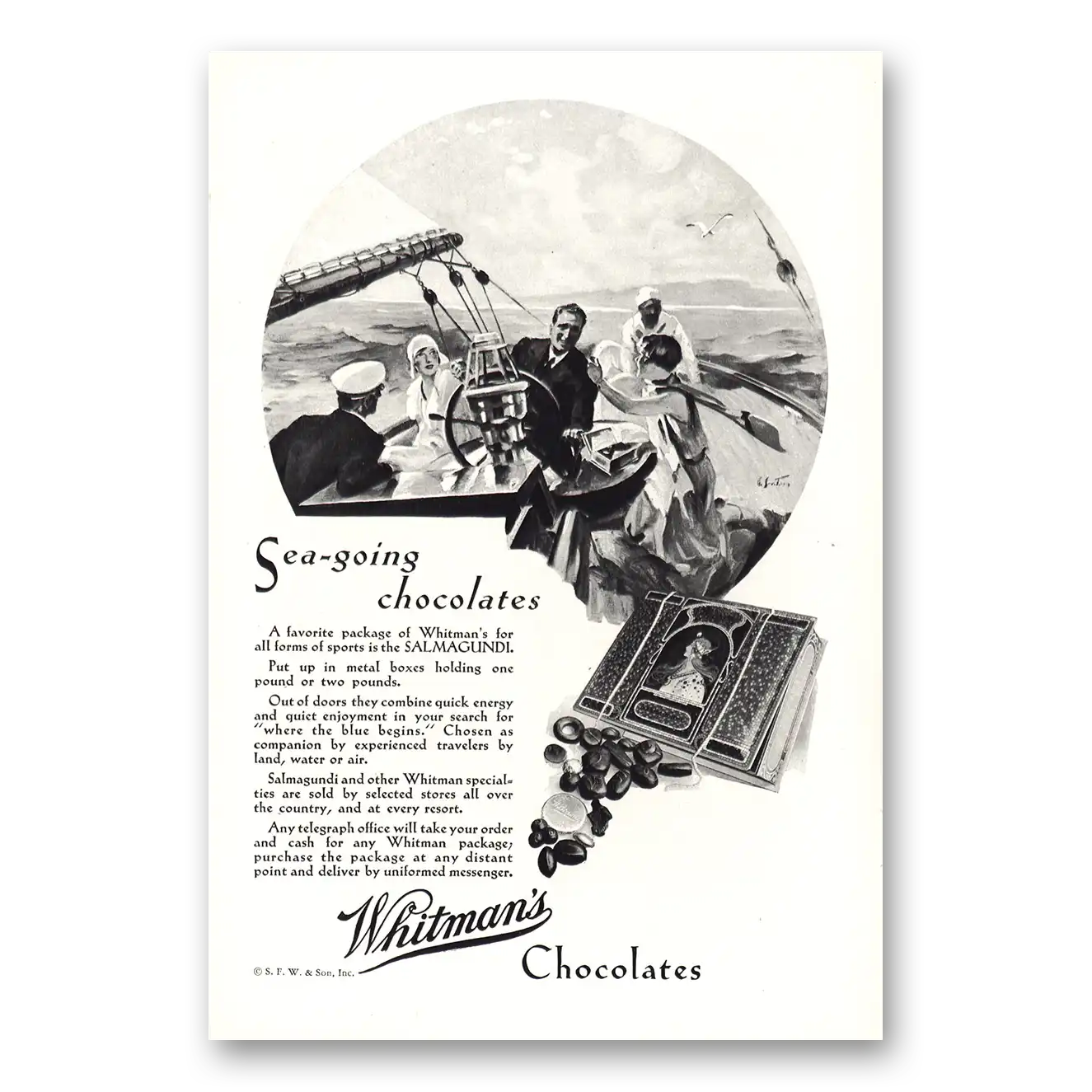 Sea-going chocolates

A favorite package of Whitman's for all forms of sports is the SALMAGUNDI.

Put up in metal boxes holding one pound or two pounds.

Out of doors they combine quick energy and quiet enjoyment in your search for "where the blue begins." Chosen as companion by experienced travelers by land, water or air.

Salmagundi and other Whitman specialties are sold by selected stores all over the country, and at every resort.

Any telegraph office will take your order and cash for any Whitman package; purchase the package at any distant point and deliver by uniformed messenger.

Whitman's
Chocolates

© S. F. W. & Son, Inc.